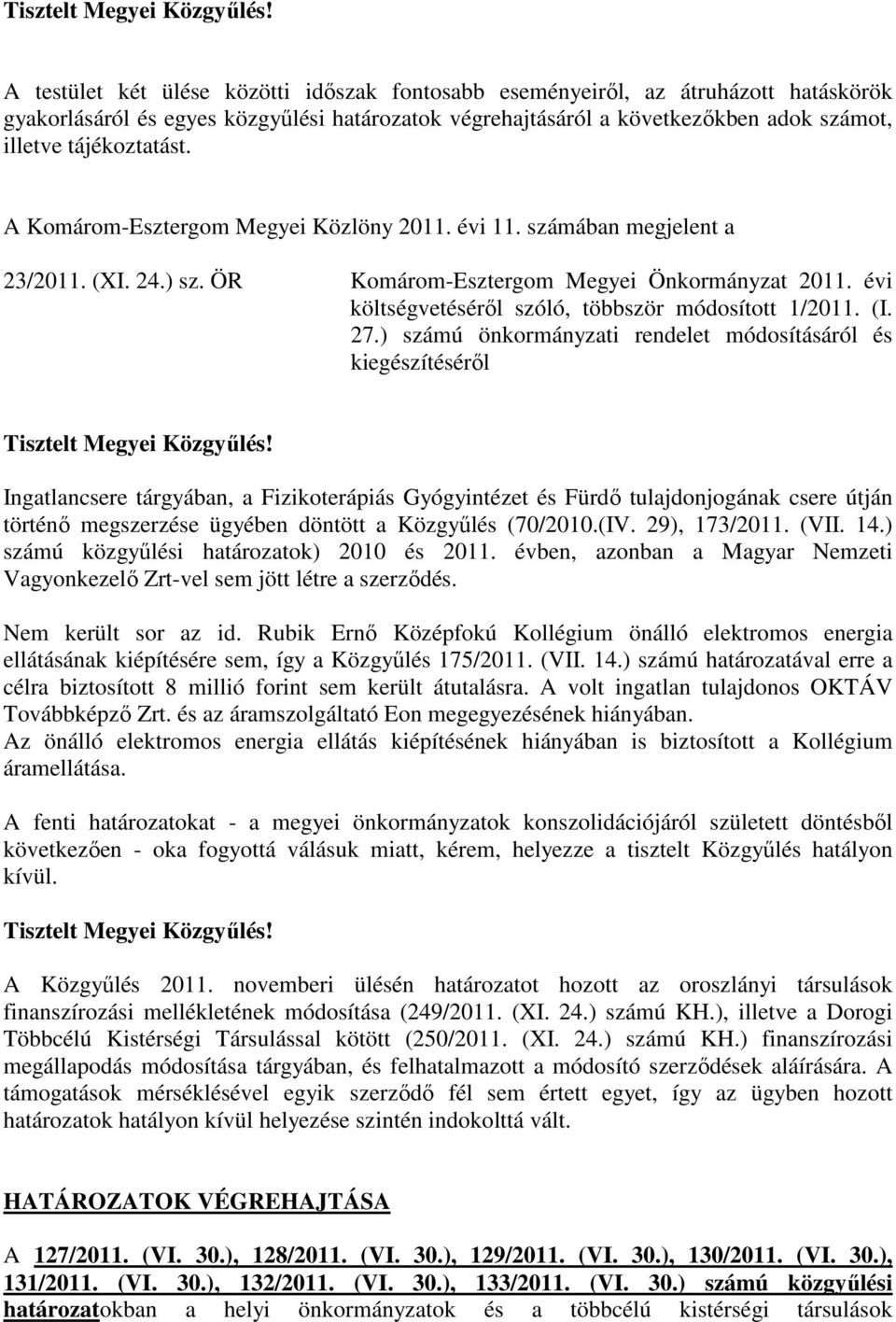 Tisztelt Megyei Közgyűlés!

A testület két ülése közötti időszak fontosabb eseményeiről, az átruházott hatáskörök gyakorlásáról és egyes közgyűlési határozatok végrehajtásáról a következőkben adok számot, illetve tájékoztatást.

A Komárom-Esztergom Megyei Közlöny 2011. évi 11. számában megjelent a

23/2011. (XI. 24.) sz. ÖR

Komárom-Esztergom Megyei Önkormányzat 2011. évi költségvetéséről szóló, többször módosított 1/2011. (I. 27.) számú önkormányzati rendelet módosításáról és kiegészítéséről

Tisztelt Megyei Közgyűlés!

Ingatlancsere tárgyában, a Fizikoterápiás Gyógyintézet és Fürdő tulajdonjogának csere útján történő megszerzése ügyében döntött a Közgyűlés (70/2010.(IV. 29), 173/2011. (VII. 14.) számú közgyűlési határozatok) 2010 és 2011. évben, azonban a Magyar Nemzeti Vagyonkezelő Zrt-vel sem jött létre a szerződés.

Nem került sor az id. Rubik Ernő Középfokú Kollégium önálló elektromos energia ellátásának kiépítésére sem, így a Közgyűlés 175/2011. (VII. 14.) számú határozatával erre a célra biztosított 8 millió forint sem került átutalásra. A volt ingatlan tulajdonos OKTÁV Továbbképző Zrt. és az áramszolgáltató Eon megegyezésének hiányában.
Az önálló elektromos energia ellátás kiépítésének hiányában is biztosított a Kollégium áramellátása.

A fenti határozatokat - a megyei önkormányzatok konszolidációjáról született döntésből következően - oka fogyottá válásuk miatt, kérem, helyezze a tisztelt Közgyűlés hatályon kívül.

Tisztelt Megyei Közgyűlés!

A Közgyűlés 2011. novemberi ülésén határozatot hozott az oroszlányi társulások finanszírozási mellékletének módosítása (249/2011. (XI. 24.) számú KH.), illetve a Dorogi Többcélú Kistérségi Társulással kötött (250/2011. (XI. 24.) számú KH.) finanszírozási megállapodás módosítása tárgyában, és felhatalmazott a módosító szerződések aláírására. A támogatások mérséklésével egyik szerződő fél sem értett egyet, így az ügyben hozott határozatok hatályon kívül helyezése szintén indokolttá vált.

HATÁROZATOK VÉGREHAJTÁSA

A 127/2011. (VI. 30.), 128/2011. (VI. 30.), 129/2011. (VI. 30.), 130/2011. (VI. 30.), 131/2011. (VI. 30.), 132/2011. (VI. 30.), 133/2011. (VI. 30.) számú közgyűlési határozatokban a helyi önkormányzatok és a többcélú kistérségi társulások